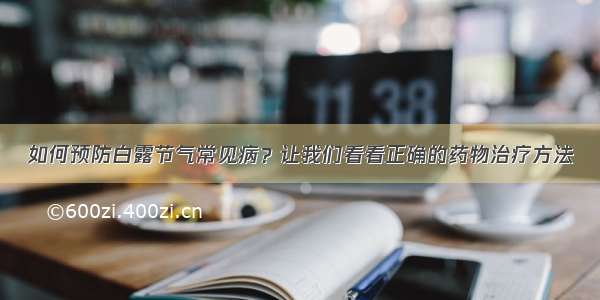 11 38

如何预防白露节气常见病？让我们看看正确的药物治疗方法

©600zi.400zi.cn